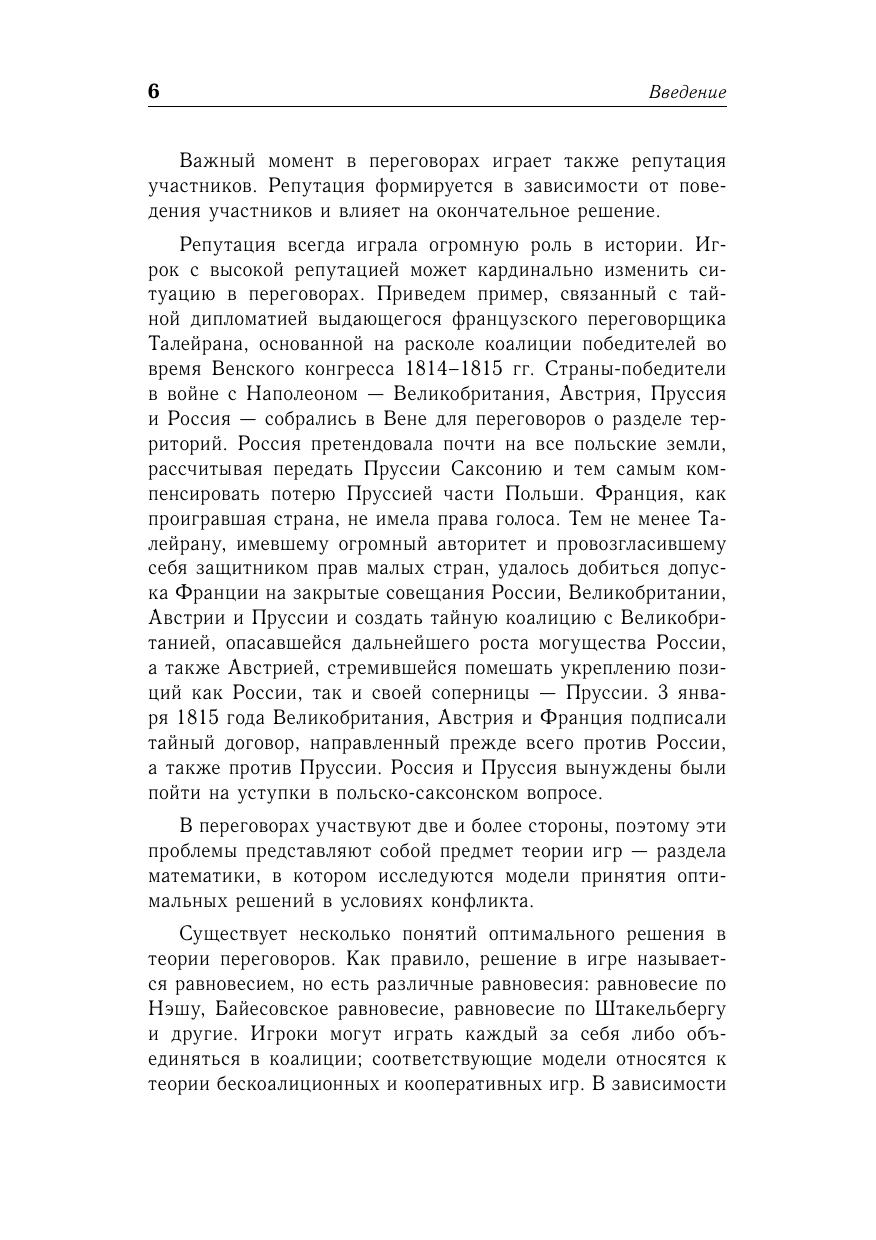 6 Введение

Важный момент в переговорах играет также репутация участников. Репутация формируется в зависимости от поведения участников и влияет на окончательное решение.

Репутация всегда играла огромную роль в истории. Игрок с высокой репутацией может кардинально изменить ситуацию в переговорах. Приведем пример, связанный с тайной дипломатией выдающегося французского переговорщика Талейрана, основанной на расколе коалиции победителей во время Венского конгресса 1814–1815 гг. Страны-победители в войне с Наполеоном — Великобритания, Австрия, Пруссия и Россия — собрались в Вене для переговоров о разделе территорий. Россия претендовала почти на все польские земли, рассчитывая передать Пруссии Саксонию и тем самым компенсировать потерю Пруссией части Польши. Франция, как проигравшая страна, не имела права голоса. Тем не менее Талейрану, имевшему огромный авторитет и провозгласившему себя защитником прав малых стран, удалось добиться допуска Франции на закрытые совещания России, Великобритании, Австрии и Пруссии и создать тайную коалицию с Великобританией, опасавшейся дальнейшего роста могущества России, а также Австрией, стремившейся помешать укреплению позиций как России, так и своей соперницы — Пруссии. 3 января 1815 года Великобритания, Австрия и Франция подписали тайный договор, направленный прежде всего против России, а также против Пруссии. Россия и Пруссия вынуждены были пойти на уступки в польско-саксонском вопросе.

В переговорах участвуют две и более стороны, поэтому эти проблемы представляют собой предмет теории игр — раздела математики, в котором исследуются модели принятия оптимальных решений в условиях конфликта.

Существует несколько понятий оптимального решения в теории переговоров. Как правило, решение в игре называется равновесием, но есть различные равновесия: равновесие по Нэшу, Байесовское равновесие, равновесие по Штакельбергу и другие. Игроки могут играть каждый за себя либо объединяться в коалиции; соответствующие модели относятся к теории бескоалиционных и кооперативных игр. В зависимости